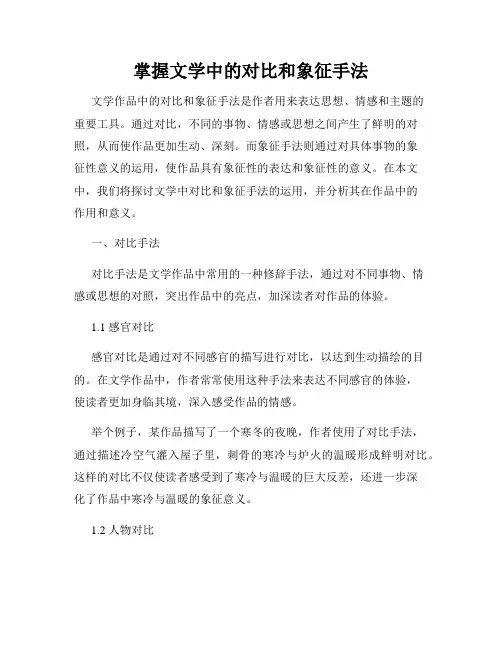 掌握文学中的对比和象征手法

文学作品中的对比和象征手法是作者用来表达思想、情感和主题的重要工具。通过对比，不同的事物、情感或思想之间产生了鲜明的对照，从而使作品更加生动、深刻。而象征手法则通过对具体事物的象征性意义的运用，使作品具有象征性的表达和象征性的意义。在本文中，我们将探讨文学中对比和象征手法的运用，并分析其在作品中的作用和意义。

一、对比手法

对比手法是文学作品中常用的一种修辞手法，通过对不同事物、情感或思想的对照，突出作品中的亮点，加深读者对作品的体验。

1.1 感官对比

感官对比是通过对不同感官的描写进行对比，以达到生动描绘的目的。在文学作品中，作者常常使用这种手法来表达不同感官的体验，使读者更加身临其境，深入感受作品的情感。

举个例子，某作品描写了一个寒冬的夜晚，作者使用了对比手法，通过描述冷空气灌入屋子里，刺骨的寒冷与炉火的温暖形成鲜明对比。这样的对比不仅使读者感受到了寒冷与温暖的巨大反差，还进一步深化了作品中寒冷与温暖的象征意义。

1.2 人物对比